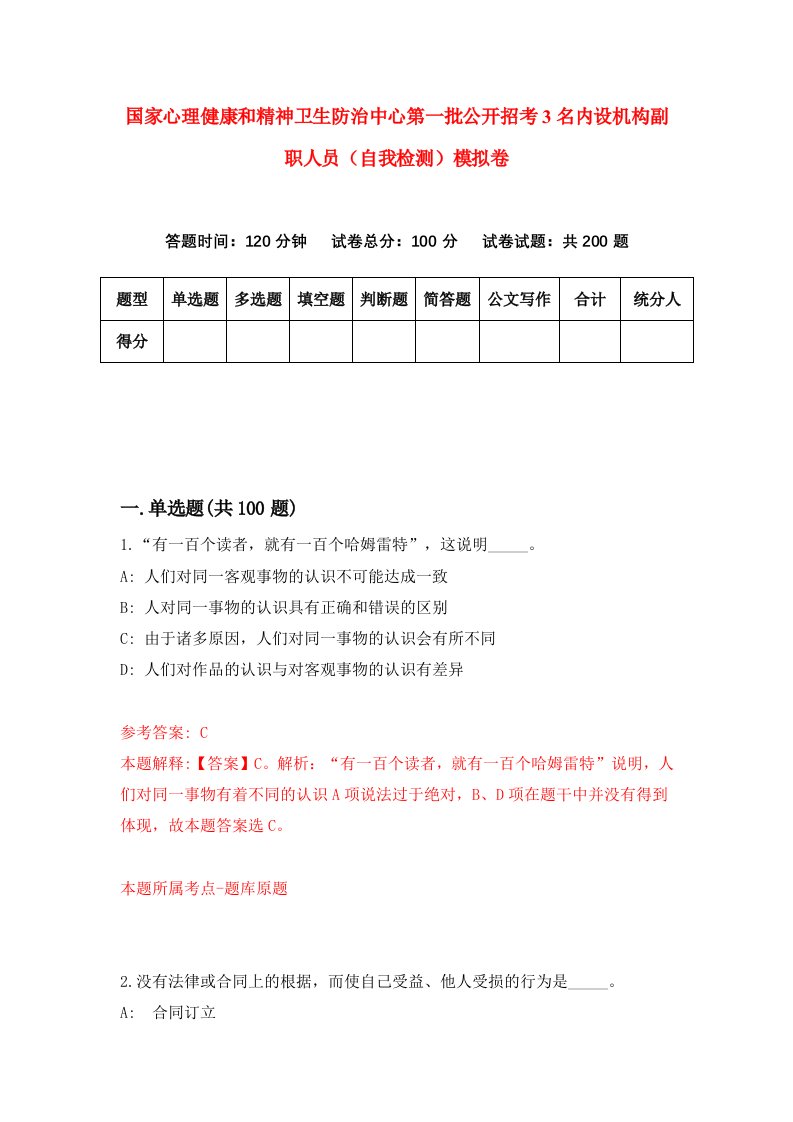 国家心理健康和精神卫生防治中心第一批公开招考3名内设机构副职人员（自我检测）模拟卷

答题时间：120分钟　　试卷总分：100分　　试卷试题：共200题

| 题型 | 单选题 | 多选题 | 填空题 | 判断题 | 简答题 | 公文写作 | 合计 | 统分人 |
|---|---|---|---|---|---|---|---|---|
| 得分 | | | | | | | | |

一.单选题(共100题)

1.“有一百个读者，就有一百个哈姆雷特”，这说明_____。
A: 人们对同一客观事物的认识不可能达成一致
B: 人对同一事物的认识具有正确和错误的区别
C: 由于诸多原因，人们对同一事物的认识会有所不同
D: 人们对作品的认识与对客观事物的认识有差异

参考答案: C
本题解释:【答案】C。解析：“有一百个读者，就有一百个哈姆雷特”说明，人们对同一事物有着不同的认识A项说法过于绝对，B、D项在题干中并没有得到体现，故本题答案选C。

本题所属考点-题库原题

2.没有法律或合同上的根据，而使自己受益、他人受损的行为是_____。
A:　合同订立